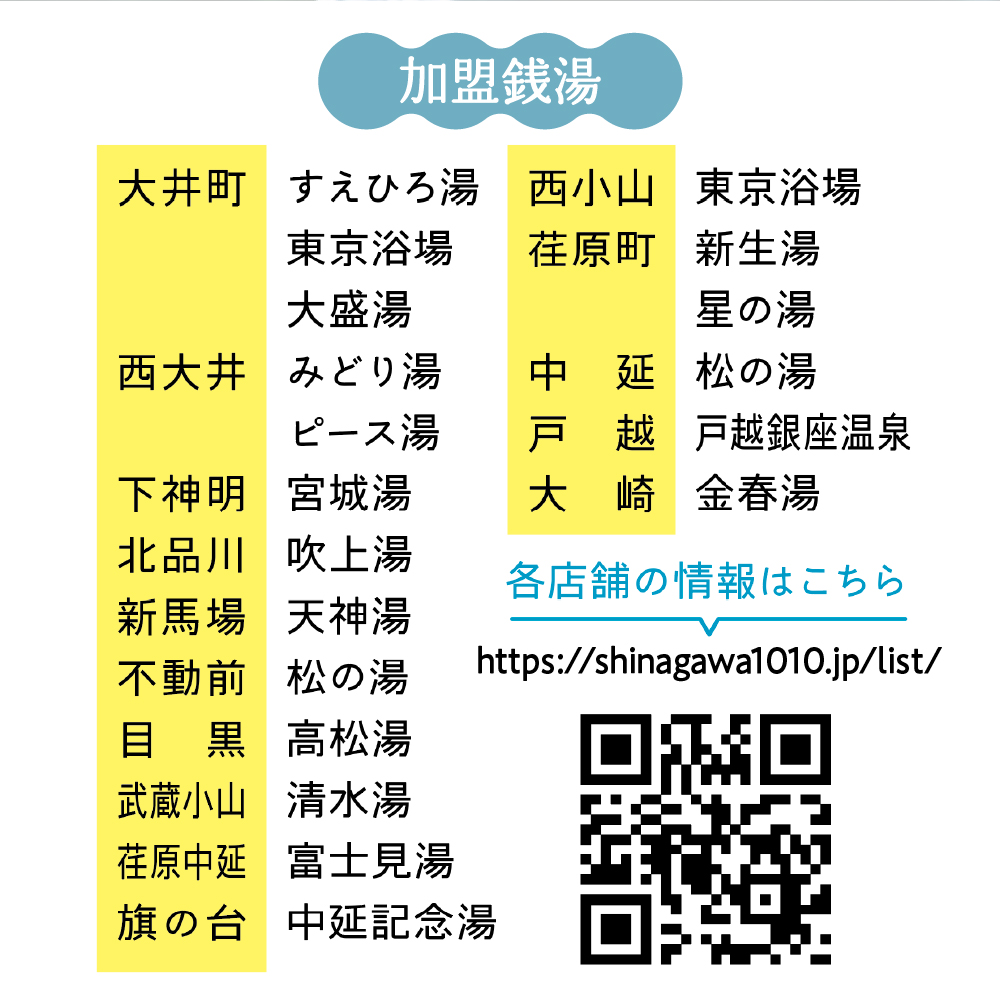 加盟銭湯

| | |
|---|---|
| 大井町 | すえひろ湯 |
| | 東京浴場 |
| | 大盛湯 |
| 西大井 | みどり湯 |
| | ピース湯 |
| 下神明 | 宮城湯 |
| 北品川 | 吹上湯 |
| 新馬場 | 天神湯 |
| 不動前 | 松の湯 |
| 目　黒 | 高松湯 |
| 武蔵小山 | 清水湯 |
| 荏原中延 | 富士見湯 |
| 旗の台 | 中延記念湯 |

| | |
|---|---|
| 西小山 | 東京浴場 |
| 荏原町 | 新生湯 |
| | 星の湯 |
| 中　延 | 松の湯 |
| 戸　越 | 戸越銀座温泉 |
| 大　崎 | 金春湯 |

各店舗の情報はこちら
https://shinagawa1010.jp/list/